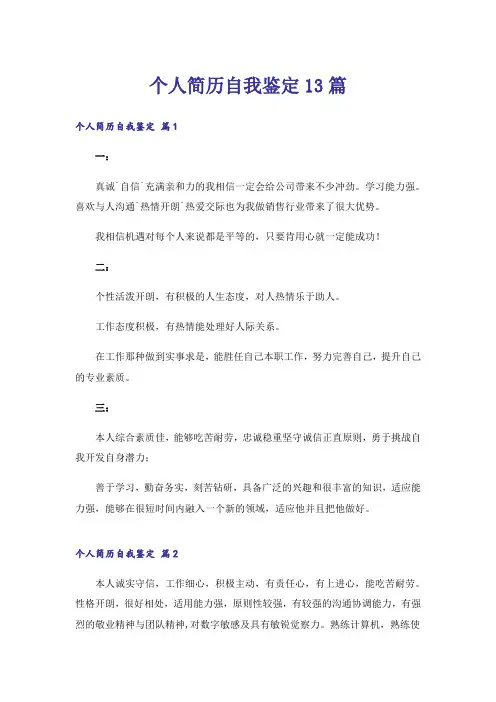 个人简历自我鉴定13篇

个人简历自我鉴定 篇1

一：

真诚`自信`充满亲和力的我相信一定会给公司带来不少冲劲。学习能力强。喜欢与人沟通`热情开朗`热爱交际也为我做销售行业带来了很大优势。

我相信机遇对每个人来说都是平等的，只要肯用心就一定能成功！

二：

个性活泼开朗，有积极的人生态度，对人热情乐于助人。

工作态度积极，有热情能处理好人际关系。

在工作那种做到实事求是，能胜任自己本职工作，努力完善自己，提升自己的专业素质。

三：

本人综合素质佳，能够吃苦耐劳，忠诚稳重坚守诚信正直原则，勇于挑战自我开发自身潜力；

善于学习，勤奋务实，刻苦钻研，具备广泛的兴趣和很丰富的知识，适应能力强，能够在很短时间内融入一个新的领域，适应他并且把他做好。

个人简历自我鉴定 篇2

本人诚实守信，工作细心，积极主动，有责任心，有上进心，能吃苦耐劳。性格开朗，很好相处，适用能力强，原则性较强，有较强的沟通协调能力，有强烈的敬业精神与团队精神，对数字敏感及具有敏锐觉察力。熟练计算机，熟练使